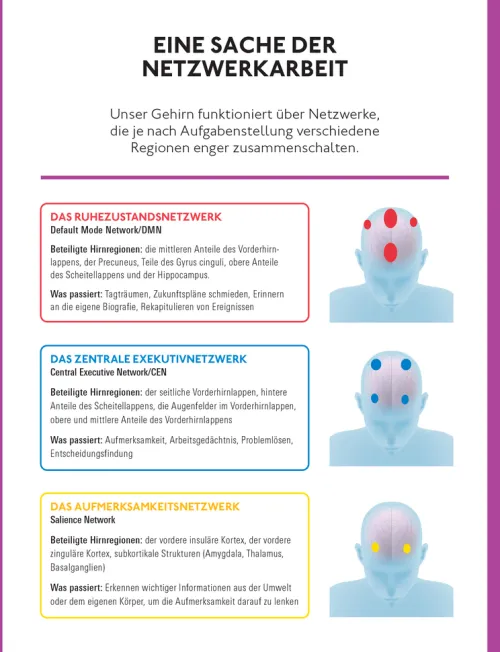 EINE SACHE DER NETZWERKARBEIT

Unser Gehirn funktioniert über Netzwerke, die je nach Aufgabenstellung verschiedene Regionen enger zusammenschalten.

DAS RUHEZUSTANDSNETZWERK
Default Mode Network/DMN

Beteiligte Hirnregionen: die mittleren Anteile des Vorderhirnlappens, der Precuneus, Teile des Gyrus cinguli, obere Anteile des Scheitellappens und der Hippocampus.

Was passiert: Tagträumen, Zukunftspläne schmieden, Erinnern an die eigene Biografie, Rekapitulieren von Ereignissen

DAS ZENTRALE EXEKUTIVNETZWERK
Central Executive Network/CEN

Beteiligte Hirnregionen: der seitliche Vorderhirnlappen, hintere Anteile des Scheitellappens, die Augenfelder im Vorderhirnlappen, obere und mittlere Anteile des Vorderhirnlappens

Was passiert: Aufmerksamkeit, Arbeitsgedächtnis, Problemlösen, Entscheidungsfindung

DAS AUFMERKSAMKEITSNETZWERK
Salience Network

Beteiligte Hirnregionen: der vordere insuläre Kortex, der vordere zinguläre Kortex, subkortikale Strukturen (Amygdala, Thalamus, Basalganglien)

Was passiert: Erkennen wichtiger Informationen aus der Umwelt oder dem eigenen Körper, um die Aufmerksamkeit darauf zu lenken